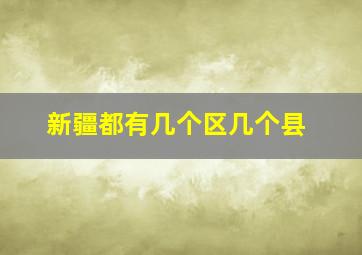 新疆都有几个区几个县